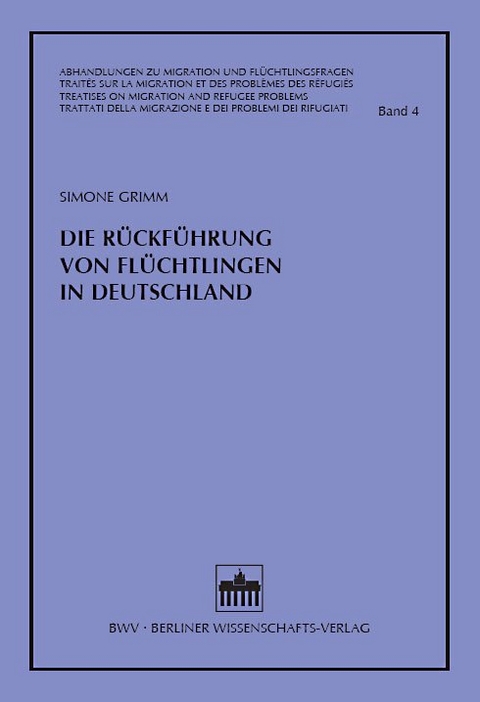 ABHANDLUNGEN ZU MIGRATION UND FLÜCHTLINGSFRAGEN
TRAITÉS SUR LA MIGRATION ET DES PROBLÈMES DES RÉFUGIÉS
TREATISES ON MIGRATION AND REFUGEE PROBLEMS
TRATTATI DELLA MIGRAZIONE E DEI PROBLEMI DEI RIFUGIATI

Band 4

SIMONE GRIMM

DIE RÜCKFÜHRUNG VON FLÜCHTLINGEN IN DEUTSCHLAND

BWV · BERLINER WISSENSCHAFTS-VERLAG